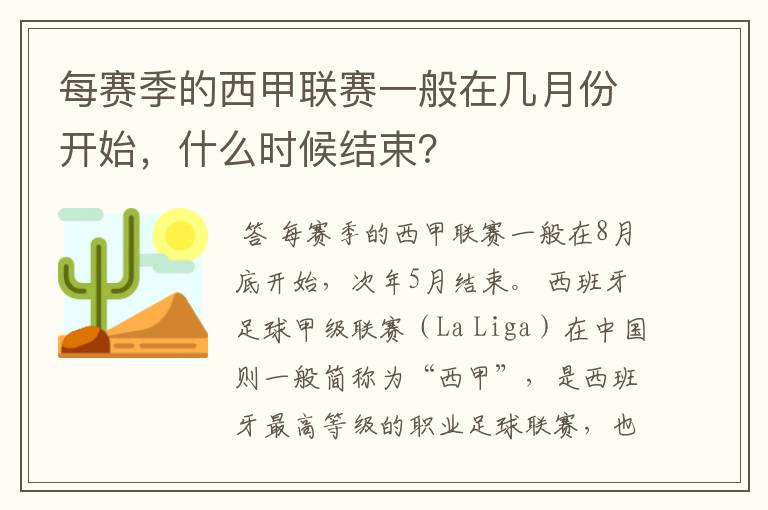 每赛季的西甲联赛一般在几月份开始，什么时候结束？

答 每赛季的西甲联赛一般在8月底开始，次年5月结束。 西班牙足球甲级联赛（La Liga）在中国则一般简称为“西甲”， 是西班牙最高等级的职业足球联赛， 也